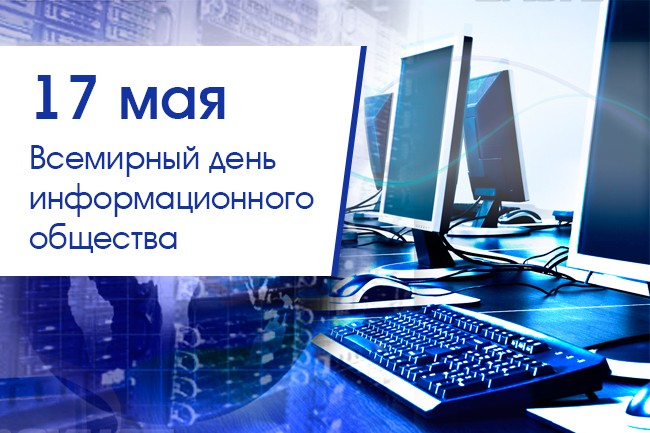 17 мая

Всемирный день информационного общества